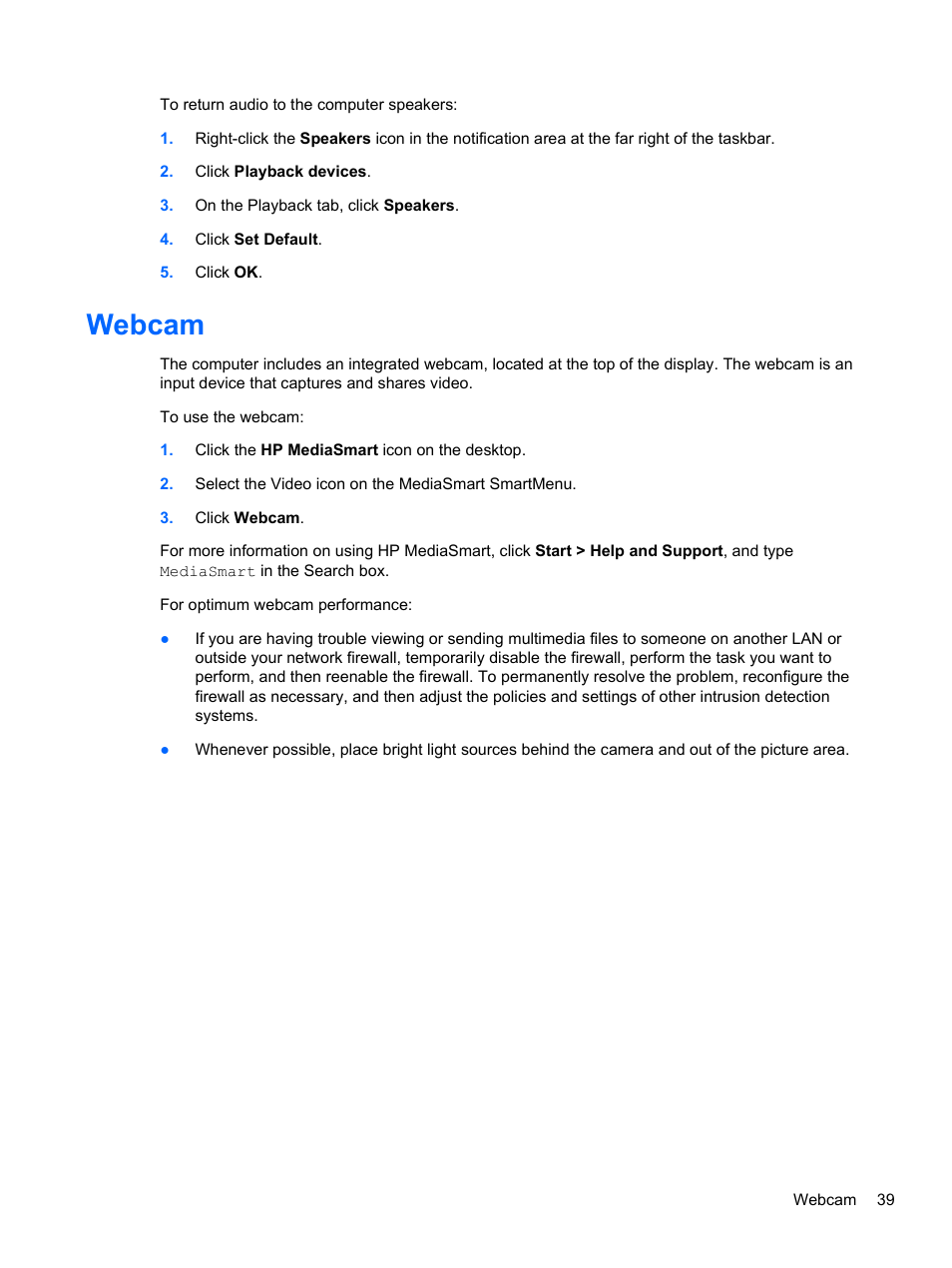 To return audio to the computer speakers:

1. Right-click the Speakers icon in the notification area at the far right of the taskbar.

2. Click Playback devices.

3. On the Playback tab, click Speakers.

4. Click Set Default.

5. Click OK.

Webcam

The computer includes an integrated webcam, located at the top of the display. The webcam is an input device that captures and shares video.

To use the webcam:

1. Click the HP MediaSmart icon on the desktop.

2. Select the Video icon on the MediaSmart SmartMenu.

3. Click Webcam.

For more information on using HP MediaSmart, click Start > Help and Support, and type MediaSmart in the Search box.

For optimum webcam performance:

● If you are having trouble viewing or sending multimedia files to someone on another LAN or outside your network firewall, temporarily disable the firewall, perform the task you want to perform, and then reenable the firewall. To permanently resolve the problem, reconfigure the firewall as necessary, and then adjust the policies and settings of other intrusion detection systems.

● Whenever possible, place bright light sources behind the camera and out of the picture area.

Webcam 39